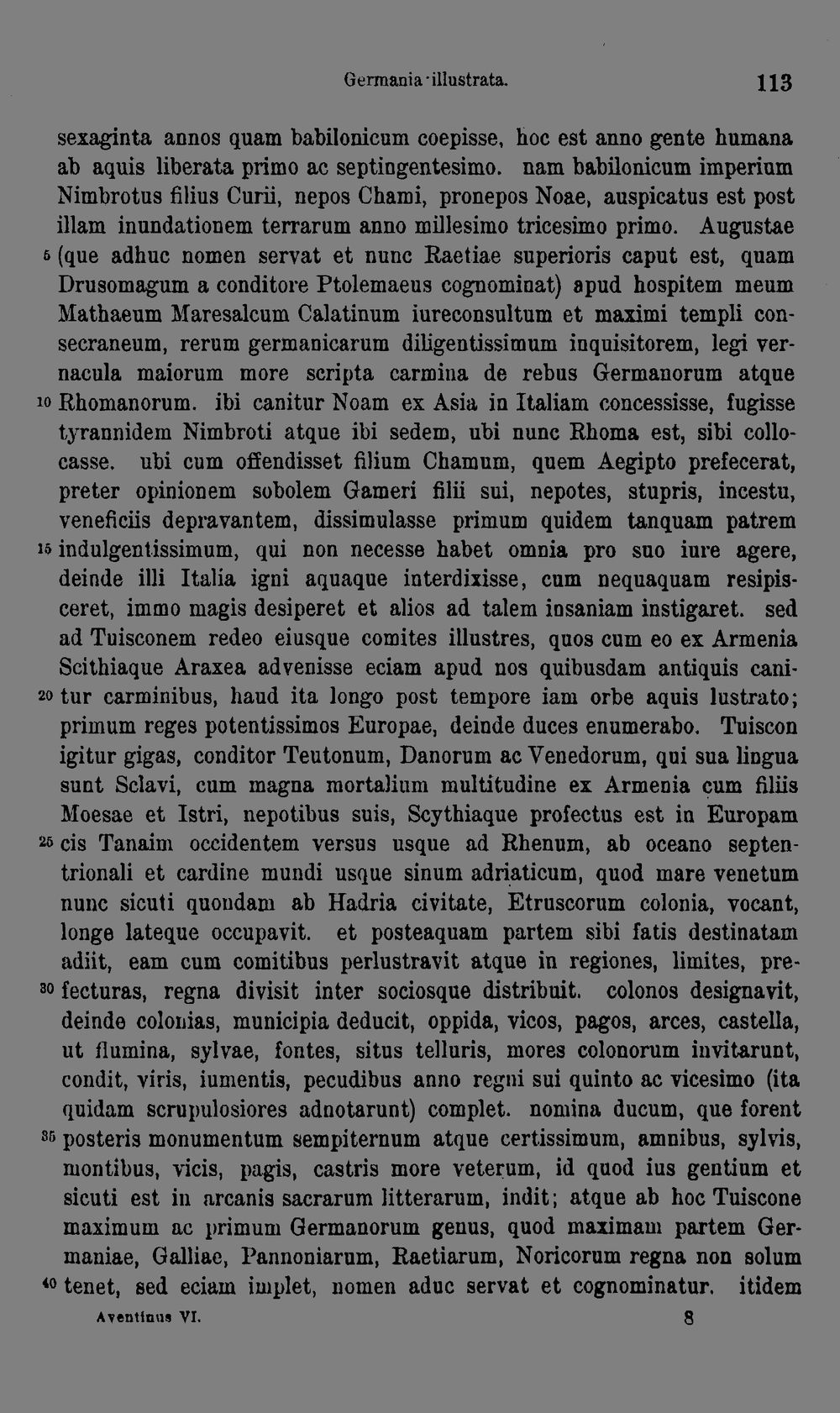 Germania illustrata. 113

sexaginta annos quam babilonicum coepisse, hoc est anno gente humana ab aquis liberata primo ac septingentesimo. nam babilonicum imperium Nimbrotus filius Curii, nepos Chami, pronepos Noae, auspicatus est post illam inundationem terrarum anno millesimo tricesimo primo. Augustae 5 (que adhuc nomen servat et nunc Raetiae superioris caput est, quam Drusomagum a conditore Ptolemaeus cognominat) apud hospitem meum Mathaeum Maresalcum Calatinum iureconsultum et maximi templi consecraneum, rerum germanicarum diligentissimum inquisitorem, legi vernacula maiorum more scripta carmina de rebus Germanorum atque 10 Rhomanorum. ibi canitur Noam ex Asia in Italiam concessisse, fugisse tyrannidem Nimbroti atque ibi sedem, ubi nunc Rhoma est, sibi collocasse. ubi cum offendisset filium Chamum, quem Aegipto prefecerat, preter opinionem sobolem Gameri filii sui, nepotes, stupris, incestu, veneficiis depravantem, dissimulasse primum quidem tanquam patrem 15 indulgentissimum, qui non necesse habet omnia pro suo iure agere, deinde illi Italia igni aquaque interdixisse, cum nequaquam resipisceret, immo magis desiperet et alios ad talem insaniam instigaret. sed ad Tuisconem redeo eiusque comites illustres, quos cum eo ex Armenia Scithiaque Araxea advenisse eciam apud nos quibusdam antiquis cani- 20 tur carminibus, haud ita longo post tempore iam orbe aquis lustrato; primum reges potentissimos Europae, deinde duces enumerabo. Tuiscon igitur gigas, conditor Teutonum, Danorum ac Venedorum, qui sua lingua sunt Sclavi, cum magna mortalium multitudine ex Armenia cum filiis Moesae et Istri, nepotibus suis, Scythiaque profectus est in Europam 25 cis Tanaim occidentem versus usque ad Rhenum, ab oceano septentrionali et cardine mundi usque sinum adriaticum, quod mare venetum nunc sicuti quondam ab Hadria civitate, Etruscorum colonia, vocant, longe lateque occupavit. et posteaquam partem sibi fatis destinatam adiit, eam cum comitibus perlustravit atque in regiones, limites, pre- 30 fecturas, regna divisit inter sociosque distribuit. colonos designavit, deinde colonias, municipia deducit, oppida, vicos, pagos, arces, castella, ut flumina, sylvae, fontes, situs telluris, mores colonorum invitarunt, condit, viris, iumentis, pecudibus anno regni sui quinto ac vicesimo (ita quidam scrupulosiores adnotarunt) complet. nomina ducum, que forent 35 posteris monumentum sempiternum atque certissimum, amnibus, sylvis, montibus, vicis, pagis, castris more veterum, id quod ius gentium et sicuti est in arcanis sacrarum litterarum, indit; atque ab hoc Tuiscone maximum ac primum Germanorum genus, quod maximam partem Germaniae, Galliae, Pannoniarum, Raetiarum, Noricorum regna non solum 40 tenet, sed eciam implet, nomen aduc servat et cognominatur. itidem

Aventinus VI. 8